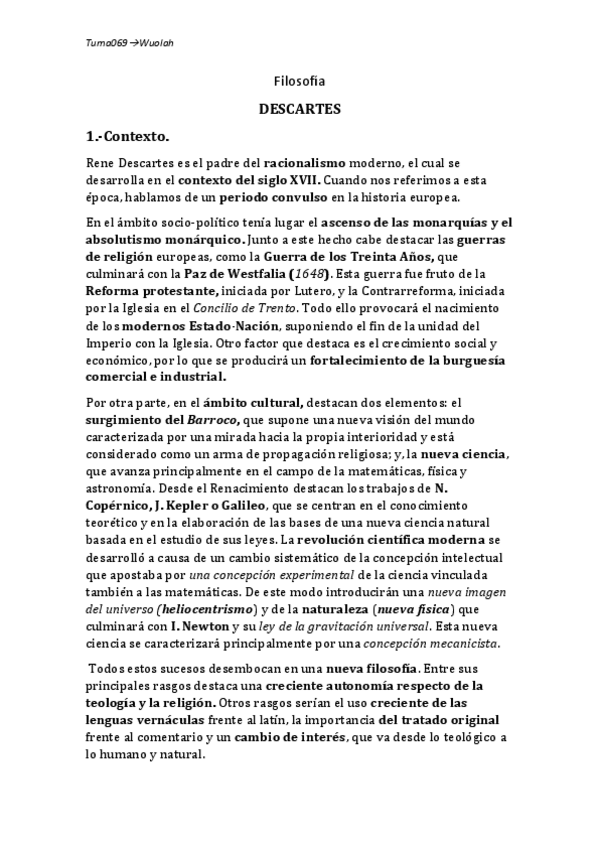 Tuma069→Wuolah

Filosofía

DESCARTES

1.-Contexto.

Rene Descartes es el padre del racionalismo moderno, el cual se desarrolla en el contexto del siglo XVII. Cuando nos referimos a esta época, hablamos de un periodo convulso en la historia europea.

En el ámbito socio-político tenía lugar el ascenso de las monarquías y el absolutismo monárquico. Junto a este hecho cabe destacar las guerras de religión europeas, como la Guerra de los Treinta Años, que culminará con la Paz de Westfalia (1648). Esta guerra fue fruto de la Reforma protestante, iniciada por Lutero, y la Contrarreforma, iniciada por la Iglesia en el Concilio de Trento. Todo ello provocará el nacimiento de los modernos Estado-Nación, suponiendo el fin de la unidad del Imperio con la Iglesia. Otro factor que destaca es el crecimiento social y económico, por lo que se producirá un fortalecimiento de la burguesía comercial e industrial.

Por otra parte, en el ámbito cultural, destacan dos elementos: el surgimiento del Barroco, que supone una nueva visión del mundo caracterizada por una mirada hacia la propia interioridad y está considerado como un arma de propagación religiosa; y, la nueva ciencia, que avanza principalmente en el campo de la matemáticas, física y astronomía. Desde el Renacimiento destacan los trabajos de N. Copérnico, J. Kepler o Galileo, que se centran en el conocimiento teorético y en la elaboración de las bases de una nueva ciencia natural basada en el estudio de sus leyes. La revolución científica moderna se desarrolló a causa de un cambio sistemático de la concepción intelectual que apostaba por una concepción experimental de la ciencia vinculada también a las matemáticas. De este modo introducirán una nueva imagen del universo (heliocentrismo) y de la naturaleza (nueva física) que culminará con I. Newton y su ley de la gravitación universal. Esta nueva ciencia se caracterizará principalmente por una concepción mecanicista.

Todos estos sucesos desembocan en una nueva filosofía. Entre sus principales rasgos destaca una creciente autonomía respecto de la teología y la religión. Otros rasgos serían el uso creciente de las lenguas vernáculas frente al latín, la importancia del tratado original frente al comentario y un cambio de interés, que va desde lo teológico a lo humano y natural.